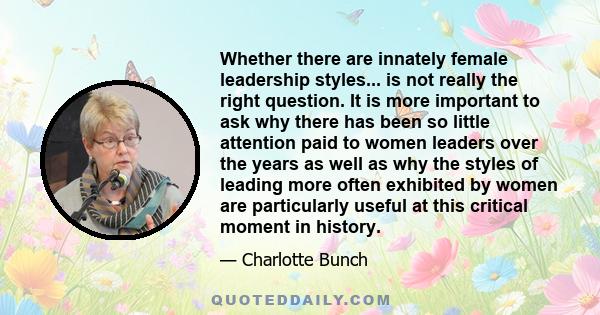 Whether there are innately female leadership styles... is not really the right question. It is more important to ask why there has been so little attention paid to women leaders over the years as well as why the styles of leading more often exhibited by women are particularly useful at this critical moment in history.

— Charlotte Bunch

QUOTEDDAILY.COM